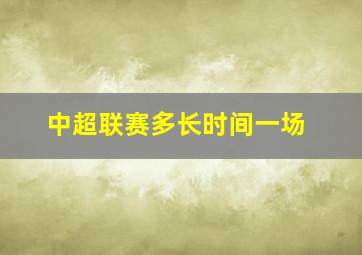 中超联赛多长时间一场